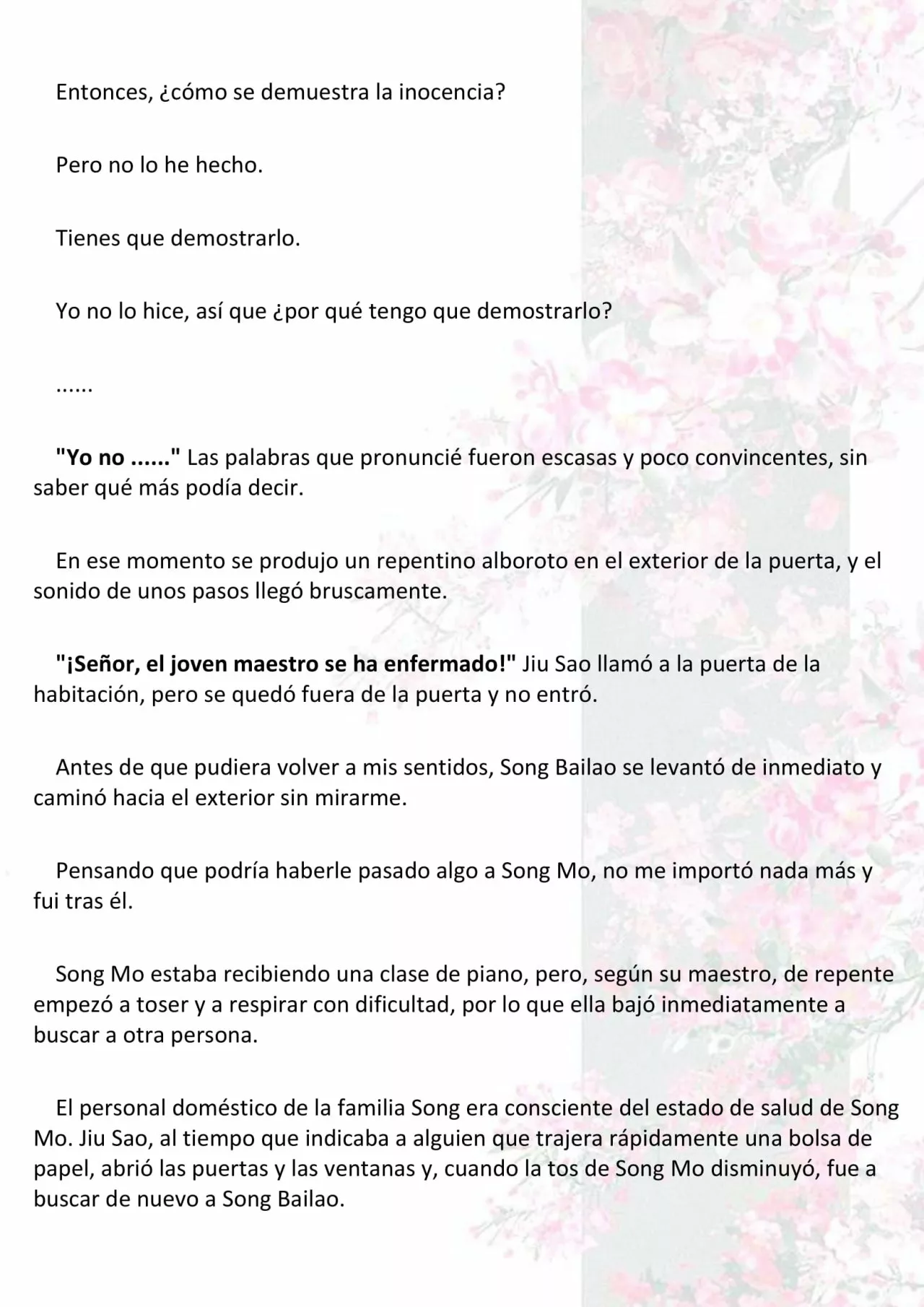 Entonces, ¿cómo se demuestra la inocencia?

Pero no lo he hecho.

Tienes que demostrarlo.

Yo no lo hice, así que ¿por qué tengo que demostrarlo?

......

"Yo no ......" Las palabras que pronuncié fueron escasas y poco convincentes, sin saber qué más podía decir.

En ese momento se produjo un repentino alboroto en el exterior de la puerta, y el sonido de unos pasos llegó bruscamente.

"¡Señor, el joven maestro se ha enfermado!" Jiu Sao llamó a la puerta de la habitación, pero se quedó fuera de la puerta y no entró.

Antes de que pudiera volver a mis sentidos, Song Bailao se levantó de inmediato y caminó hacia el exterior sin mirarme.

Pensando que podría haberle pasado algo a Song Mo, no me importó nada más y fui tras él.

Song Mo estaba recibiendo una clase de piano, pero, según su maestro, de repente empezó a toser y a respirar con dificultad, por lo que ella bajó inmediatamente a buscar a otra persona.

El personal doméstico de la familia Song era consciente del estado de salud de Song Mo. Jiu Sao, al tiempo que indicaba a alguien que trajera rápidamente una bolsa de papel, abrió las puertas y las ventanas y, cuando la tos de Song Mo disminuyó, fue a buscar de nuevo a Song Bailao.